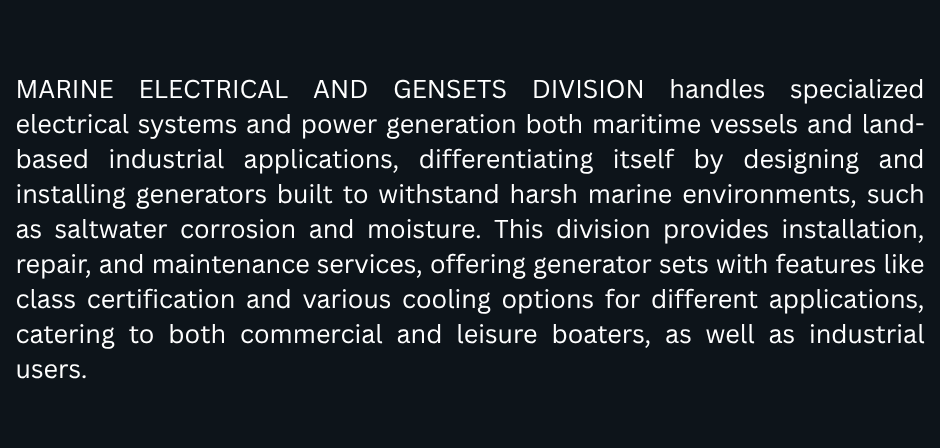 MARINE ELECTRICAL AND GENSETS DIVISION handles specialized electrical systems and power generation both maritime vessels and land-based industrial applications, differentiating itself by designing and installing generators built to withstand harsh marine environments, such as saltwater corrosion and moisture. This division provides installation, repair, and maintenance services, offering generator sets with features like class certification and various cooling options for different applications, catering to both commercial and leisure boaters, as well as industrial users.